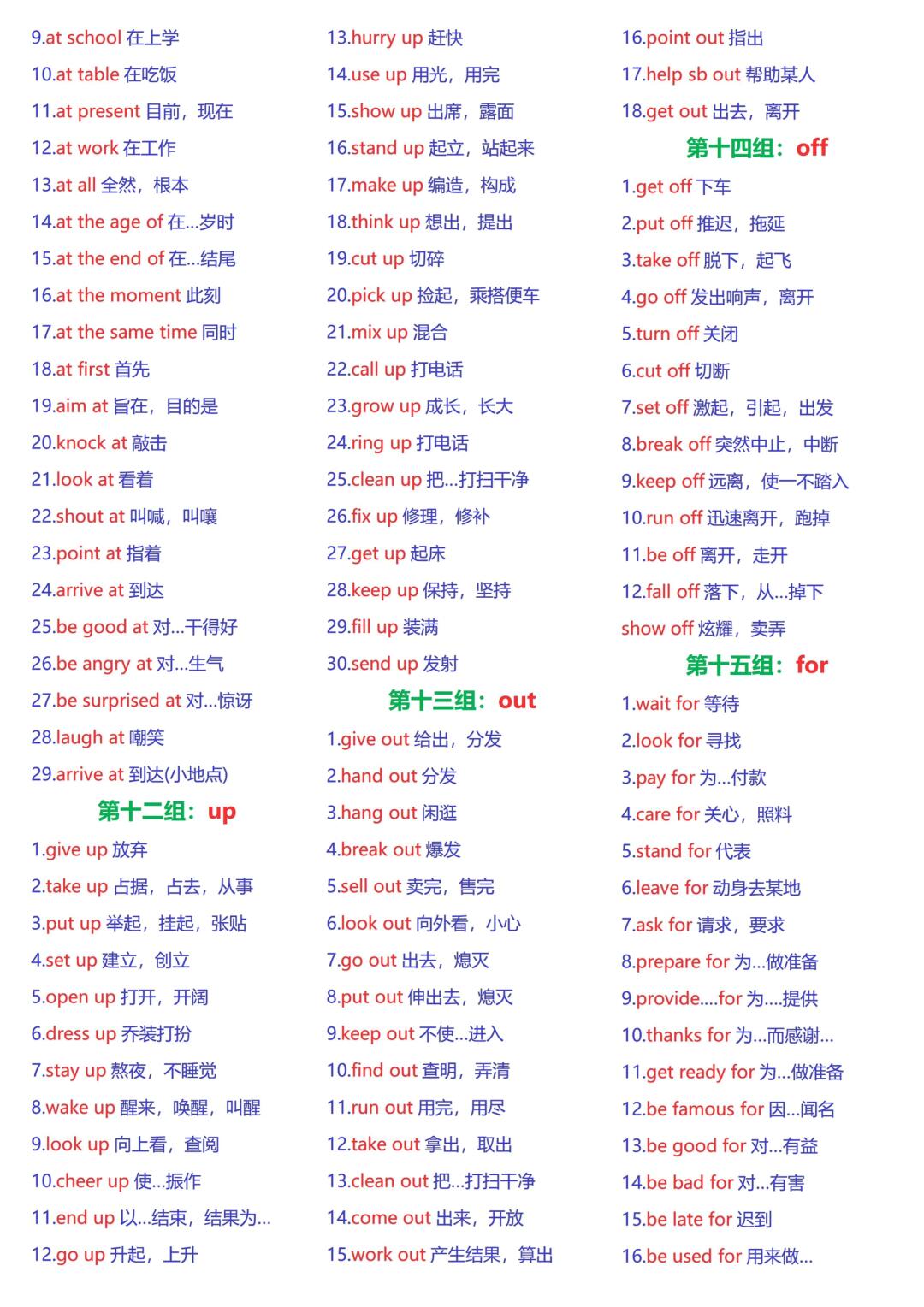 9.at school 在上学
10.at table 在吃饭
11.at present 目前，现在
12.at work 在工作
13.at all 全然，根本
14.at the age of 在...岁时
15.at the end of 在...结尾
16.at the moment 此刻
17.at the same time 同时
18.at first 首先
19.aim at 旨在，目的是
20.knock at 敲击
21.look at 看着
22.shout at 叫喊，叫嚷
23.point at 指着
24.arrive at 到达
25.be good at 对...干得好
26.be angry at 对...生气
27.be surprised at 对...惊讶
28.laugh at 嘲笑
29.arrive at 到达(小地点)

第十二组：up

1.give up 放弃
2.take up 占据，占去，从事
3.put up 举起，挂起，张贴
4.set up 建立，创立
5.open up 打开，开阔
6.dress up 乔装打扮
7.stay up 熬夜，不睡觉
8.wake up 醒来，唤醒，叫醒
9.look up 向上看，查阅
10.cheer up 使...振作
11.end up 以...结束，结果为...
12.go up 升起，上升
13.hurry up 赶快
14.use up 用光，用完
15.show up 出席，露面
16.stand up 起立，站起来
17.make up 编造，构成
18.think up 想出，提出
19.cut up 切碎
20.pick up 捡起，乘搭便车
21.mix up 混合
22.call up 打电话
23.grow up 成长，长大
24.ring up 打电话
25.clean up 把...打扫干净
26.fix up 修理，修补
27.get up 起床
28.keep up 保持，坚持
29.fill up 装满
30.send up 发射

第十三组：out

1.give out 给出，分发
2.hand out 分发
3.hang out 闲逛
4.break out 爆发
5.sell out 卖完，售完
6.look out 向外看，小心
7.go out 出去，熄灭
8.put out 伸出去，熄灭
9.keep out 不使...进入
10.find out 查明，弄清
11.run out 用完，用尽
12.take out 拿出，取出
13.clean out 把...打扫干净
14.come out 出来，开放
15.work out 产生结果，算出
16.point out 指出
17.help sb out 帮助某人
18.get out 出去，离开

第十四组：off

1.get off 下车
2.put off 推迟，拖延
3.take off 脱下，起飞
4.go off 发出响声，离开
5.turn off 关闭
6.cut off 切断
7.set off 激起，引起，出发
8.break off 突然中止，中断
9.keep off 远离，使一不踏入
10.run off 迅速离开，跑掉
11.be off 离开，走开
12.fall off 落下，从...掉下
show off 炫耀，卖弄

第十五组：for

1.wait for 等待
2.look for 寻找
3.pay for 为...付款
4.care for 关心，照料
5.stand for 代表
6.leave for 动身去某地
7.ask for 请求，要求
8.prepare for 为...做准备
9.provide....for 为....提供
10.thanks for 为...而感谢...
11.get ready for 为...做准备
12.be famous for 因...闻名
13.be good for 对...有益
14.be bad for 对...有害
15.be late for 迟到
16.be used for 用来做...